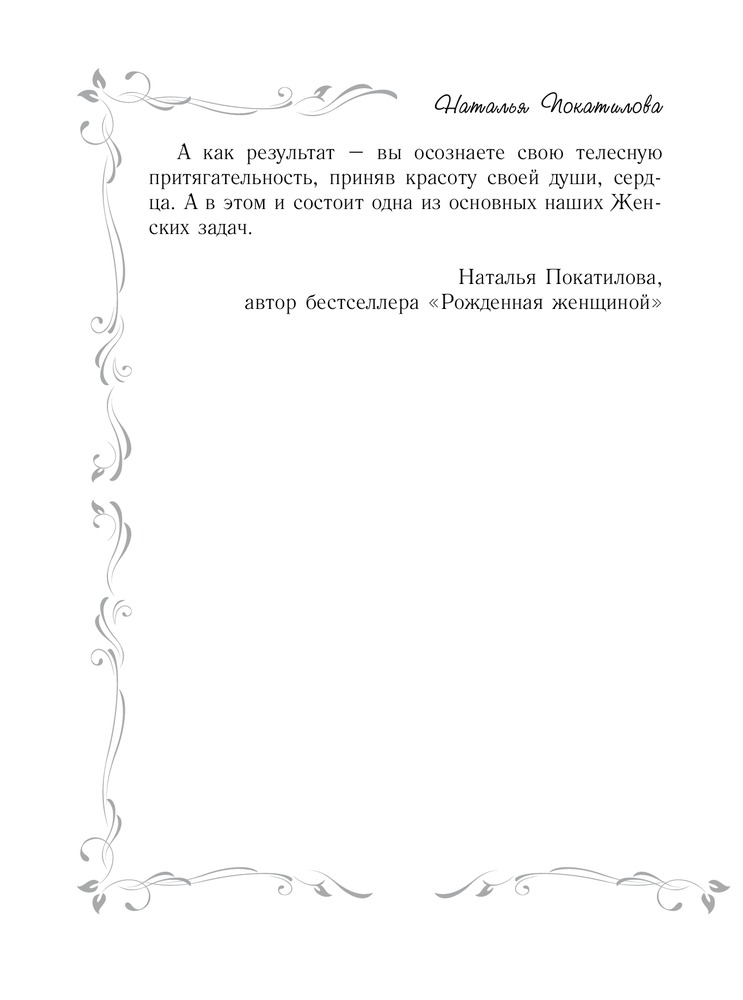 Наталья Покатилова

А как результат — вы осознаете свою телесную притягательность, приняв красоту своей души, сердца. А в этом и состоит одна из основных наших Женских задач.

Наталья Покатилова,
автор бестселлера «Рожденная женщиной»